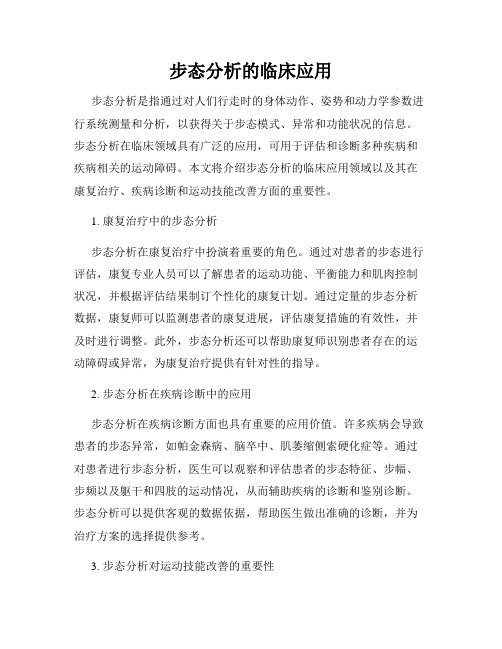 步态分析的临床应用

步态分析是指通过对人们行走时的身体动作、姿势和动力学参数进行系统测量和分析，以获得关于步态模式、异常和功能状况的信息。步态分析在临床领域具有广泛的应用，可用于评估和诊断多种疾病和疾病相关的运动障碍。本文将介绍步态分析的临床应用领域以及其在康复治疗、疾病诊断和运动技能改善方面的重要性。

1. 康复治疗中的步态分析

步态分析在康复治疗中扮演着重要的角色。通过对患者的步态进行评估，康复专业人员可以了解患者的运动功能、平衡能力和肌肉控制状况，并根据评估结果制订个性化的康复计划。通过定量的步态分析数据，康复师可以监测患者的康复进展，评估康复措施的有效性，并及时进行调整。此外，步态分析还可以帮助康复师识别患者存在的运动障碍或异常，为康复治疗提供有针对性的指导。

2. 步态分析在疾病诊断中的应用

步态分析在疾病诊断方面也具有重要的应用价值。许多疾病会导致患者的步态异常，如帕金森病、脑卒中、肌萎缩侧索硬化症等。通过对患者进行步态分析，医生可以观察和评估患者的步态特征、步幅、步频以及躯干和四肢的运动情况，从而辅助疾病的诊断和鉴别诊断。步态分析可以提供客观的数据依据，帮助医生做出准确的诊断，并为治疗方案的选择提供参考。

3. 步态分析对运动技能改善的重要性